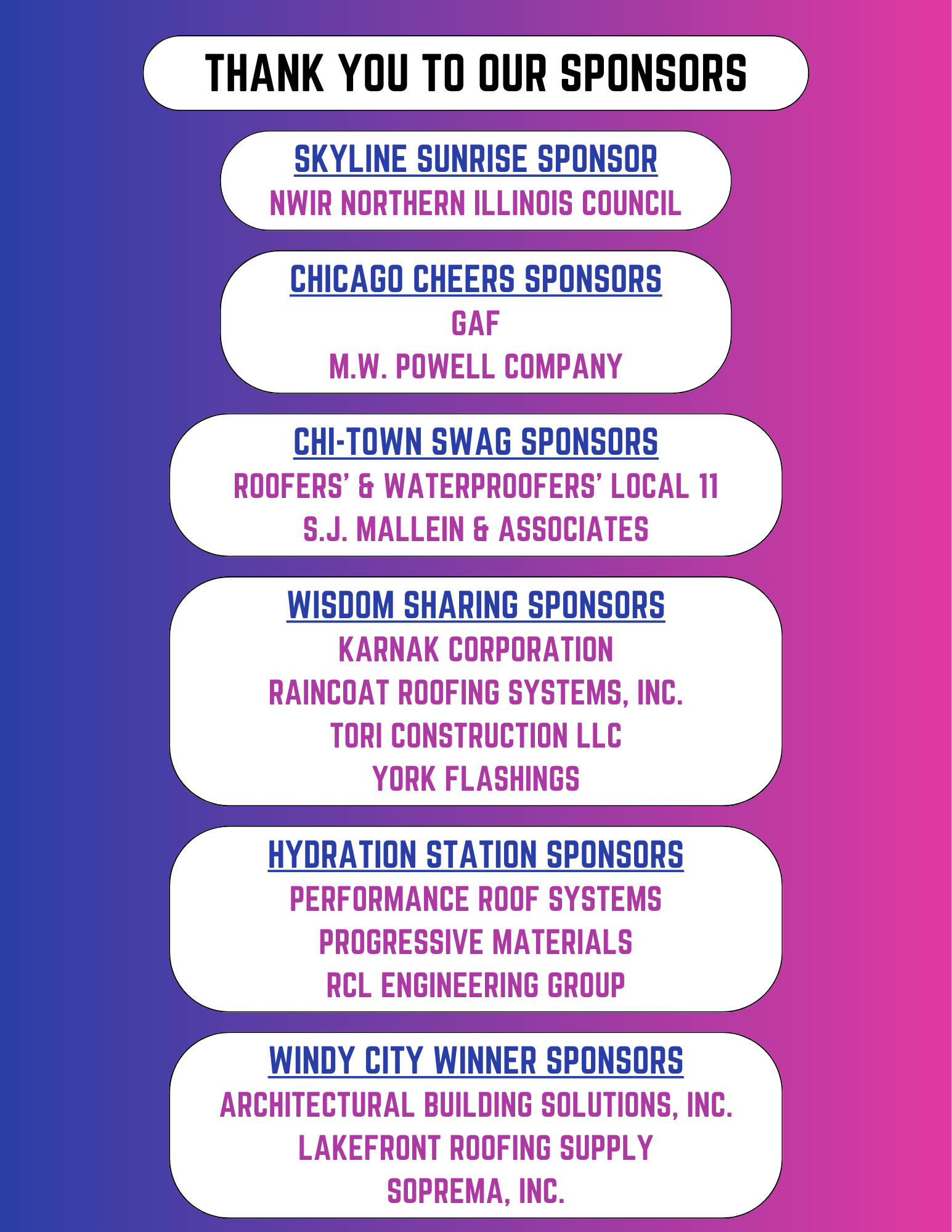 THANK YOU TO OUR SPONSORS

SKYLINE SUNRISE SPONSOR
NWIR NORTHERN ILLINOIS COUNCIL

CHICAGO CHEERS SPONSORS
GAF
M.W. POWELL COMPANY

CHI-TOWN SWAG SPONSORS
ROOFERS' & WATERPROOFERS' LOCAL 11
S.J. MALLEIN & ASSOCIATES

WISDOM SHARING SPONSORS
KARNAK CORPORATION
RAINCOAT ROOFING SYSTEMS, INC.
TORI CONSTRUCTION LLC
YORK FLASHINGS

HYDRATION STATION SPONSORS
PERFORMANCE ROOF SYSTEMS
PROGRESSIVE MATERIALS
RCL ENGINEERING GROUP

WINDY CITY WINNER SPONSORS
ARCHITECTURAL BUILDING SOLUTIONS, INC.
LAKEFRONT ROOFING SUPPLY
SOPREMA, INC.